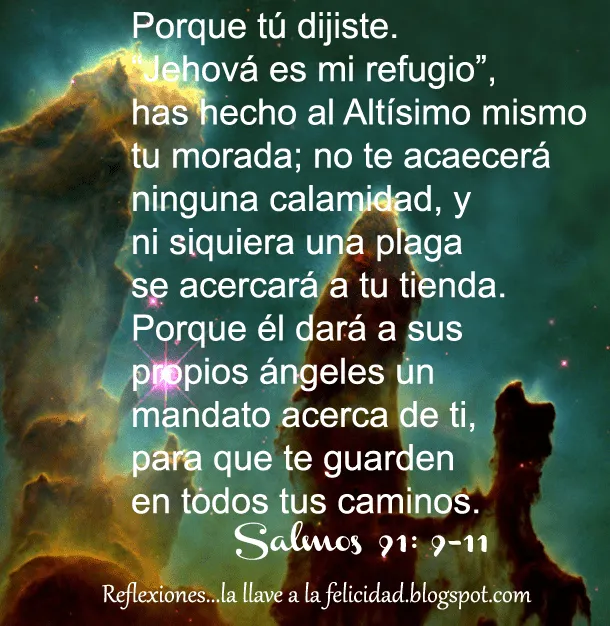 Porque tú dijiste. “Jehová es mi refugio”, has hecho al Altísimo mismo tu morada; no te acaecerá ninguna calamidad, y ni siquiera una plaga se acercará a tu tienda. Porque él dará a sus propios ángeles un mandato acerca de ti, para que te guarden en todos tus caminos.

Salmos 91: 9-11

Reflexiones...la llave a la felicidad.blogspot.com